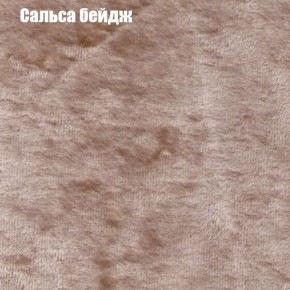 Сальса бейдж